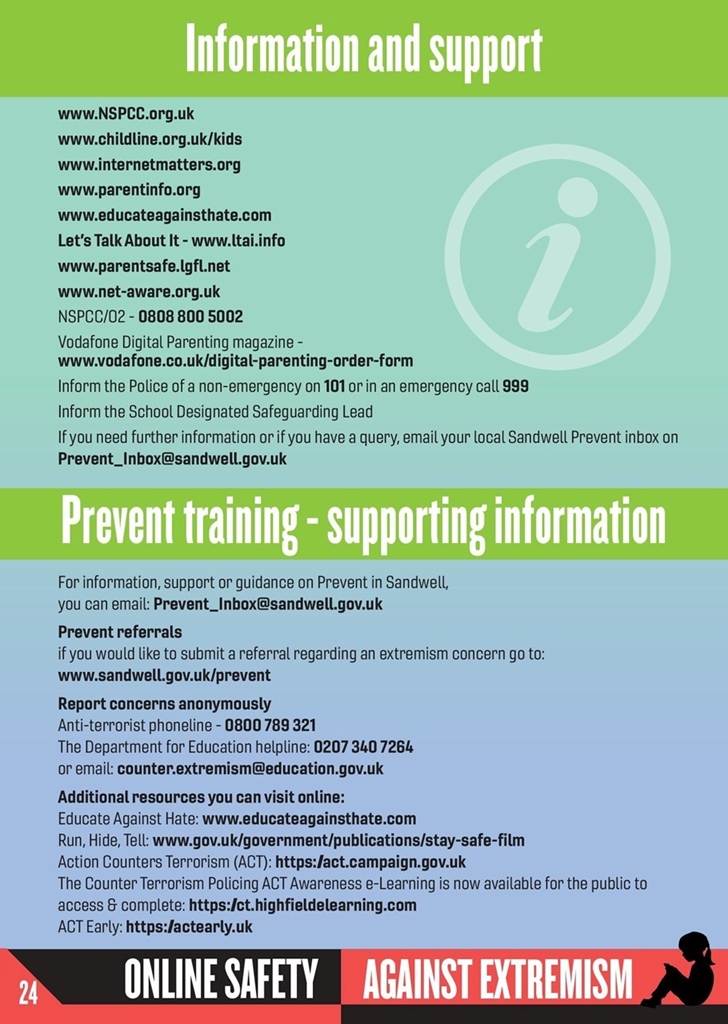 Information and support

www.NSPCC.org.uk

www.childline.org.uk/kids

www.internetmatters.org

www.parentinfo.org

www.educateagainsthate.com

Let's Talk About It - www.ltai.info

www.parentsafe.lgfl.net

www.net-aware.org.uk

NSPCC/O2 - 0808 800 5002

Vodafone Digital Parenting magazine - www.vodafone.co.uk/digital-parenting-order-form

Inform the Police of a non-emergency on 101 or in an emergency call 999

Inform the School Designated Safeguarding Lead

If you need further information or if you have a query, email your local Sandwell Prevent inbox on Prevent_Inbox@sandwell.gov.uk

Prevent training - supporting information

For information, support or guidance on Prevent in Sandwell, you can email: Prevent_Inbox@sandwell.gov.uk

Prevent referrals
if you would like to submit a referral regarding an extremism concern go to: www.sandwell.gov.uk/prevent

Report concerns anonymously
Anti-terrorist phoneline - 0800 789 321
The Department for Education helpline: 0207 340 7264
or email: counter.extremism@education.gov.uk

Additional resources you can visit online:
Educate Against Hate: www.educateagainsthate.com
Run, Hide, Tell: www.gov.uk/government/publications/stay-safe-film
Action Counters Terrorism (ACT): https:/act.campaign.gov.uk
The Counter Terrorism Policing ACT Awareness e-Learning is now available for the public to access & complete: https:/ct.highfieldelearning.com
ACT Early: https:/actearly.uk

24 ONLINE SAFETY AGAINST EXTREMISM